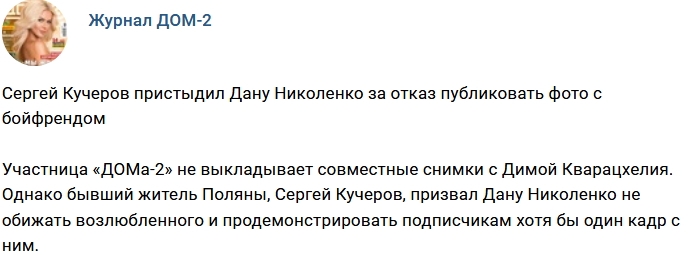 Журнал ДОМ-2

Сергей Кучеров пристыдил Дану Николенко за отказ публиковать фото с бойфрендом

Участница «ДОМа-2» не выкладывает совместные снимки с Димой Кварацхелия. Однако бывший житель Поляны, Сергей Кучеров, призвал Дану Николенко не обижать возлюбленного и продемонстрировать подписчикам хотя бы один кадр с ним.